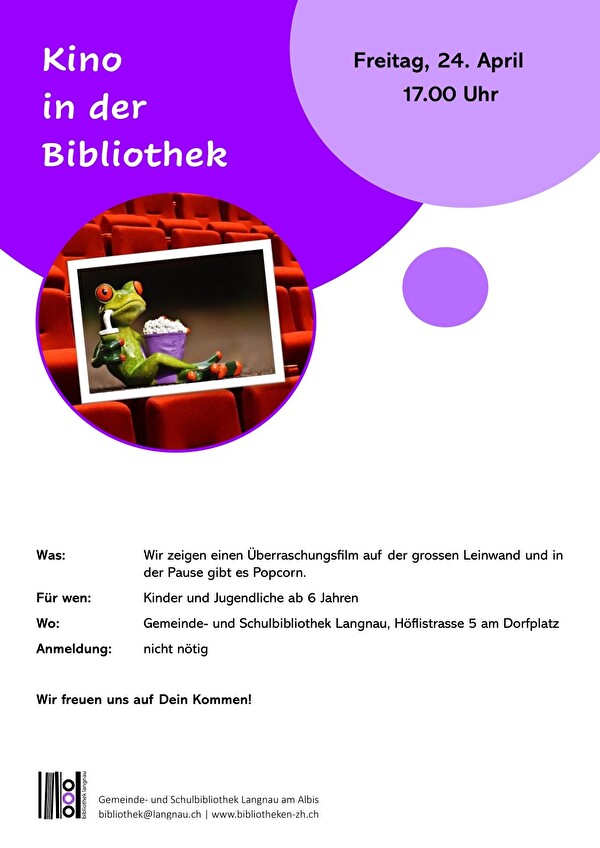 Kino
in der
Bibliothek

Freitag, 24. April
17.00 Uhr

Was: Wir zeigen einen Überraschungsfilm auf der grossen Leinwand und in der Pause gibt es Popcorn.

Für wen: Kinder und Jugendliche ab 6 Jahren

Wo: Gemeinde- und Schulbibliothek Langnau, Höflistrasse 5 am Dorfplatz

Anmeldung: nicht nötig

Wir freuen uns auf Dein Kommen!

bibliothek langnau

Gemeinde- und Schulbibliothek Langnau am Albis
bibliothek@langnau.ch | www.bibliotheken-zh.ch